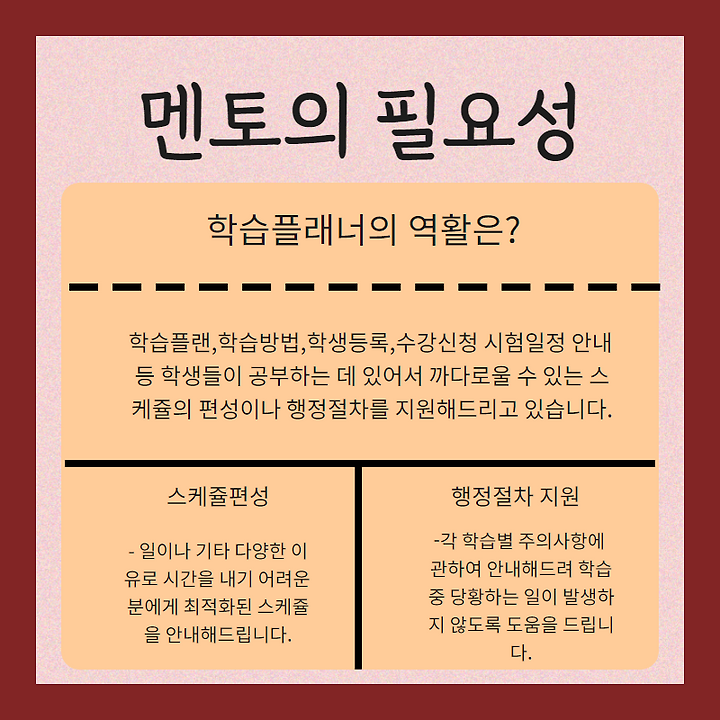 멘토의 필요성

학습플래너의 역활은?

학습플랜,학습방법,학생등록,수강신청 시험일정 안내 등 학생들이 공부하는 데 있어서 까다로울 수 있는 스케쥴의 편성이나 행정절차를 지원해드리고 있습니다.

스케쥴편성

- 일이나 기타 다양한 이유로 시간을 내기 어려운 분에게 최적화된 스케쥴을 안내해드립니다.

행정절차 지원

-각 학습별 주의사항에 관하여 안내해드려 학습 중 당황하는 일이 발생하지 않도록 도움을 드립니다.